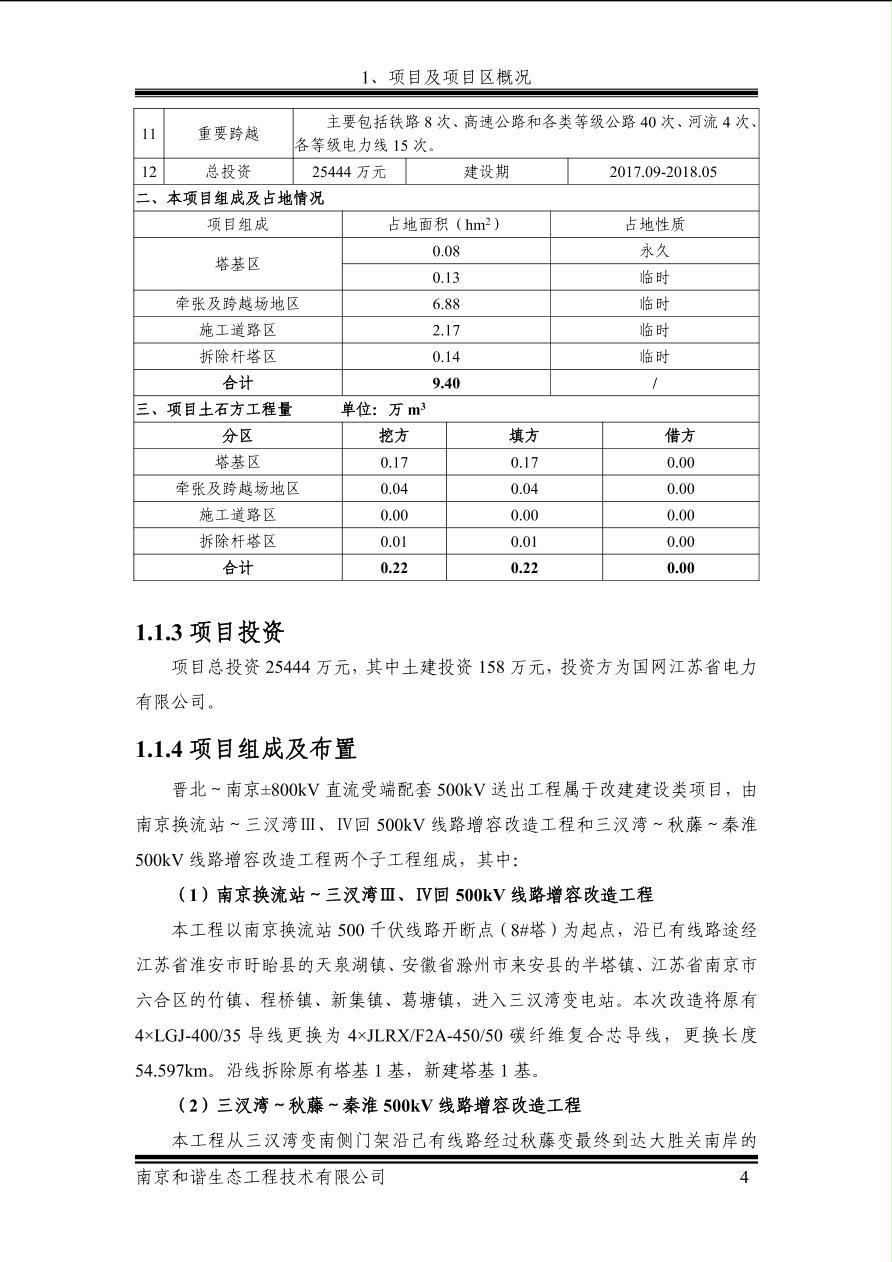 1、项目及项目区概况

| 11 | 重要跨越 | 主要包括铁路 8 次、高速公路和各类等级公路 40 次、河流 4 次、各等级电力线 15 次。 | | |
|---|---|---|---|---|
| 12 | 总投资 | 25444 万元 | 建设期 | 2017.09-2018.05 |

二、本项目组成及占地情况

| 项目组成 | 占地面积（$hm^2$） | 占地性质 |
|---|---|---|
| 塔基区 | 0.08 | 永久 |
| | 0.13 | 临时 |
| 牵张及跨越场地区 | 6.88 | 临时 |
| 施工道路区 | 2.17 | 临时 |
| 拆除杆塔区 | 0.14 | 临时 |
| 合计 | 9.40 | / |

三、项目土石方工程量　　单位：万 $m^3$

| 分区 | 挖方 | 填方 | 借方 |
|---|---|---|---|
| 塔基区 | 0.17 | 0.17 | 0.00 |
| 牵张及跨越场地区 | 0.04 | 0.04 | 0.00 |
| 施工道路区 | 0.00 | 0.00 | 0.00 |
| 拆除杆塔区 | 0.01 | 0.01 | 0.00 |
| 合计 | 0.22 | 0.22 | 0.00 |

1.1.3 项目投资

项目总投资 25444 万元，其中土建投资 158 万元，投资方为国网江苏省电力有限公司。

1.1.4 项目组成及布置

晋北～南京±800kV 直流受端配套 500kV 送出工程属于改建建设类项目，由南京换流站～三汊湾Ⅲ、Ⅳ回 500kV 线路增容改造工程和三汊湾～秋藤～秦淮 500kV 线路增容改造工程两个子工程组成，其中：

（1）南京换流站～三汊湾Ⅲ、Ⅳ回 500kV 线路增容改造工程

本工程以南京换流站 500 千伏线路开断点（8#塔）为起点，沿已有线路途经江苏省淮安市盱眙县的天泉湖镇、安徽省滁州市来安县的半塔镇、江苏省南京市六合区的竹镇、程桥镇、新集镇、葛塘镇，进入三汊湾变电站。本次改造将原有 4×LGJ-400/35 导线更换为 4×JLRX/F2A-450/50 碳纤维复合芯导线，更换长度 54.597km。沿线拆除原有塔基 1 基，新建塔基 1 基。

（2）三汊湾～秋藤～秦淮 500kV 线路增容改造工程

本工程从三汊湾变南侧门架沿已有线路经过秋藤变最终到达大胜关南岸的

南京和谐生态工程技术有限公司　4